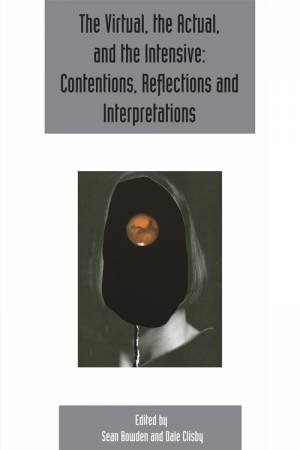 The Virtual, the Actual, and the Intensive: Contentions, Reflections and Interpretations

Edited by
Sean Bowden and Dale Clisby